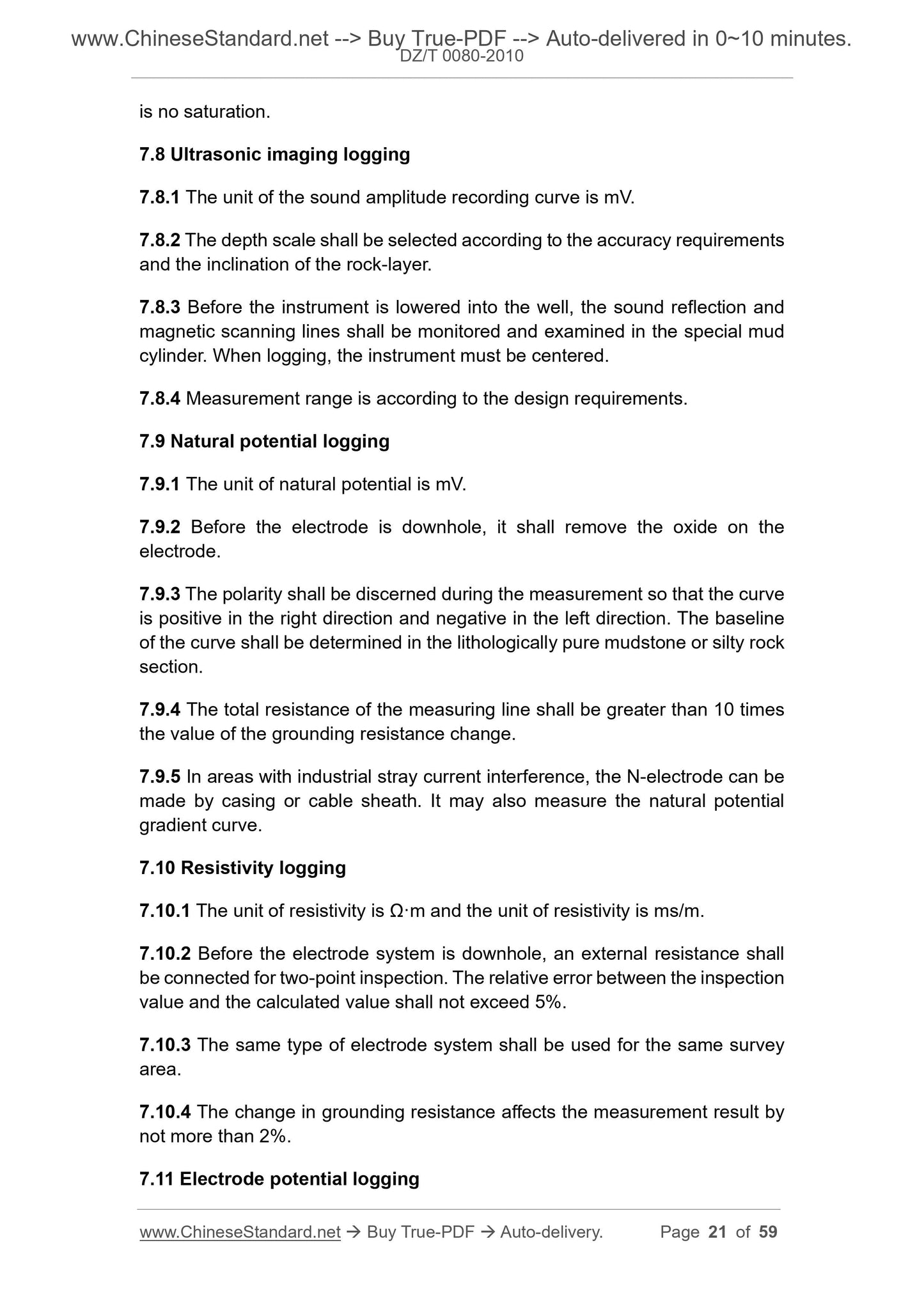 www.ChineseStandard.net --> Buy True-PDF --> Auto-delivered in 0~10 minutes.
DZ/T 0080-2010

is no saturation.

7.8 Ultrasonic imaging logging

7.8.1 The unit of the sound amplitude recording curve is mV.

7.8.2 The depth scale shall be selected according to the accuracy requirements and the inclination of the rock-layer.

7.8.3 Before the instrument is lowered into the well, the sound reflection and magnetic scanning lines shall be monitored and examined in the special mud cylinder. When logging, the instrument must be centered.

7.8.4 Measurement range is according to the design requirements.

7.9 Natural potential logging

7.9.1 The unit of natural potential is mV.

7.9.2 Before the electrode is downhole, it shall remove the oxide on the electrode.

7.9.3 The polarity shall be discerned during the measurement so that the curve is positive in the right direction and negative in the left direction. The baseline of the curve shall be determined in the lithologically pure mudstone or silty rock section.

7.9.4 The total resistance of the measuring line shall be greater than 10 times the value of the grounding resistance change.

7.9.5 In areas with industrial stray current interference, the N-electrode can be made by casing or cable sheath. It may also measure the natural potential gradient curve.

7.10 Resistivity logging

7.10.1 The unit of resistivity is Ω·m and the unit of resistivity is ms/m.

7.10.2 Before the electrode system is downhole, an external resistance shall be connected for two-point inspection. The relative error between the inspection value and the calculated value shall not exceed 5%.

7.10.3 The same type of electrode system shall be used for the same survey area.

7.10.4 The change in grounding resistance affects the measurement result by not more than 2%.

7.11 Electrode potential logging

www.ChineseStandard.net → Buy True-PDF → Auto-delivery. Page 21 of 59